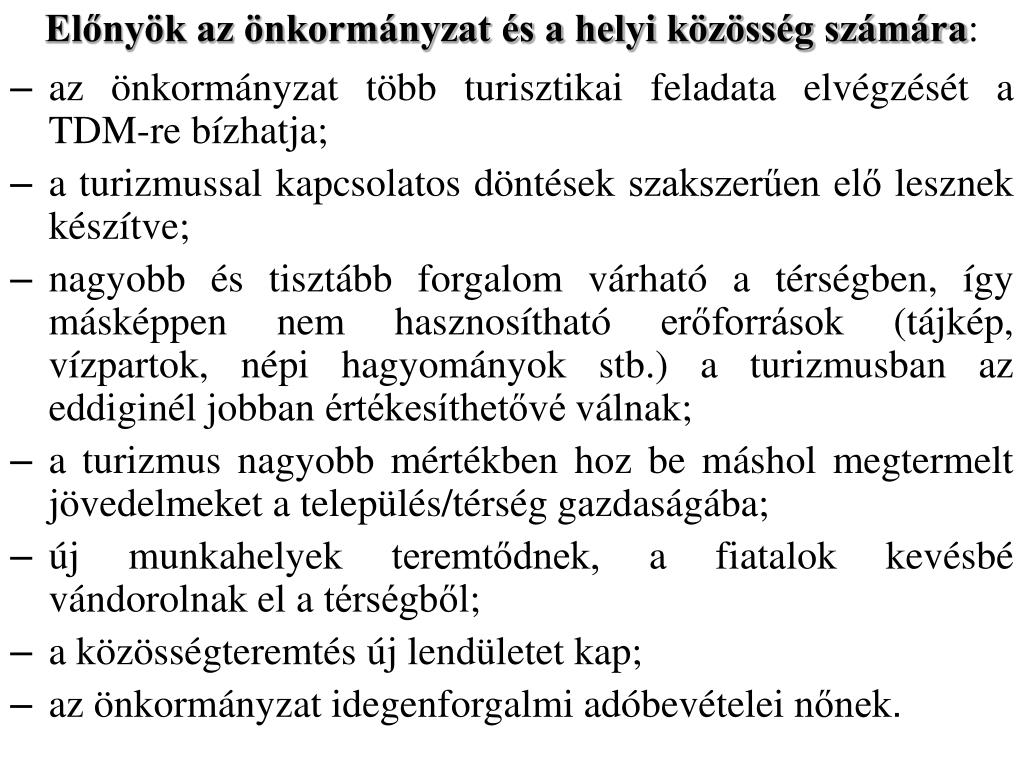 Előnyök az önkormányzat és a helyi közösség számára:

– az önkormányzat több turisztikai feladata elvégzését a TDM-re bízhatja;
– a turizmussal kapcsolatos döntések szakszerűen elő lesznek készítve;
– nagyobb és tisztább forgalom várható a térségben, így másképpen nem hasznosítható erőforrások (tájkép, vízpartok, népi hagyományok stb.) a turizmusban az eddiginél jobban értékesíthetővé válnak;
– a turizmus nagyobb mértékben hoz be máshol megtermelt jövedelmeket a település/térség gazdaságába;
– új munkahelyek teremtődnek, a fiatalok kevésbé vándorolnak el a térségből;
– a közösségteremtés új lendületet kap;
– az önkormányzat idegenforgalmi adóbevételei nőnek.